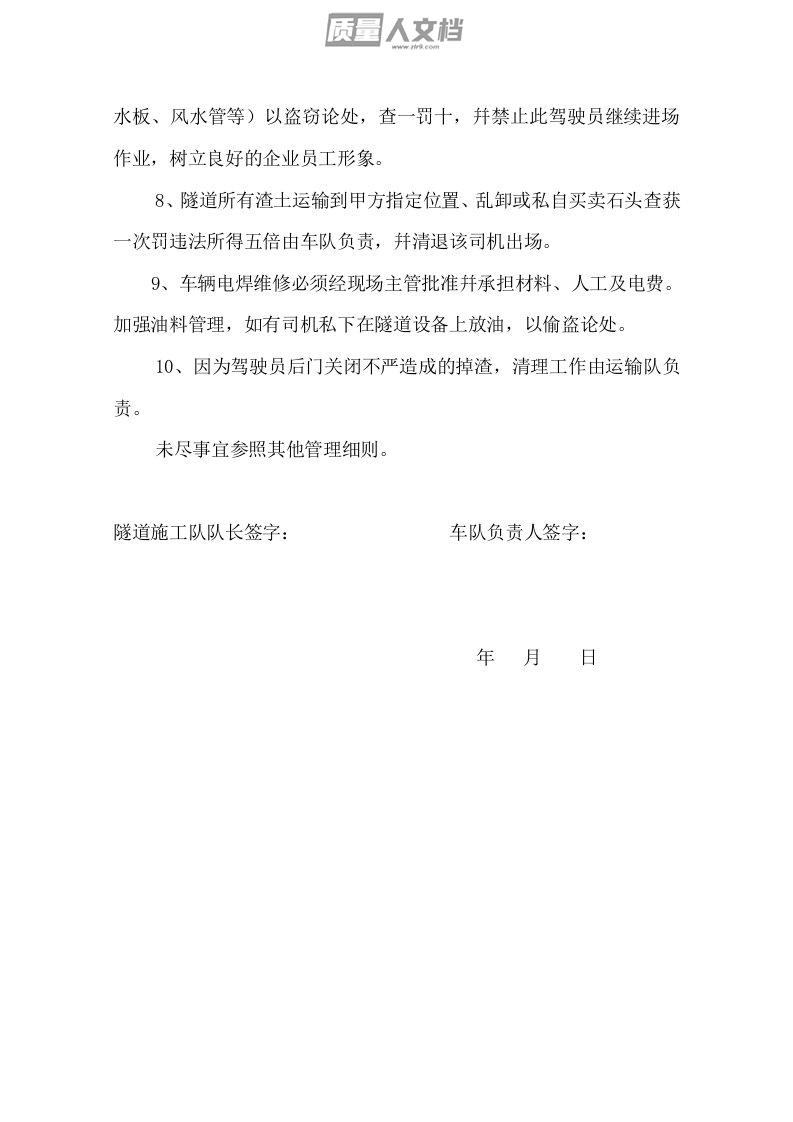 质量人文档
www.zlrk.com

水板、风水管等）以盗窃论处，查一罚十，并禁止此驾驶员继续进场作业，树立良好的企业员工形象。

8、隧道所有渣土运输到甲方指定位置、乱卸或私自买卖石头查获一次罚违法所得五倍由车队负责，并清退该司机出场。

9、车辆电焊维修必须经现场主管批准并承担材料、人工及电费。加强油料管理，如有司机私下在隧道设备上放油，以偷盗论处。

10、因为驾驶员后门关闭不严造成的掉渣，清理工作由运输队负责。

未尽事宜参照其他管理细则。

隧道施工队队长签字：　　　　车队负责人签字：

年　月　日